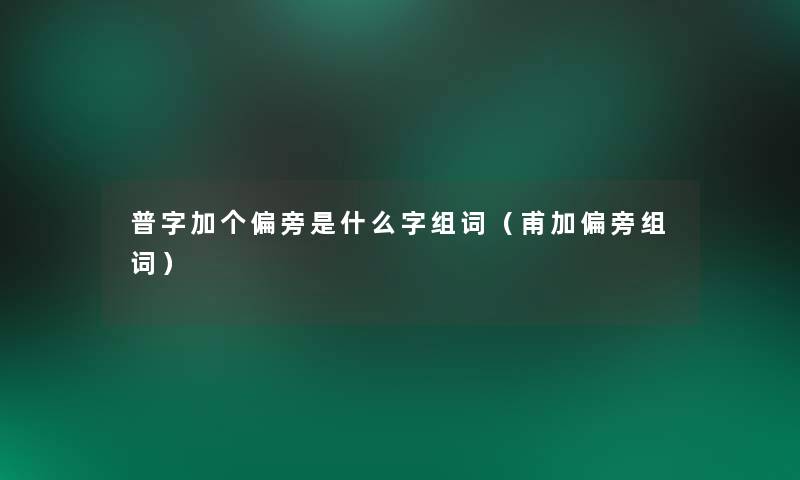 普字加个偏旁是什么字组词（甫加偏旁组词）